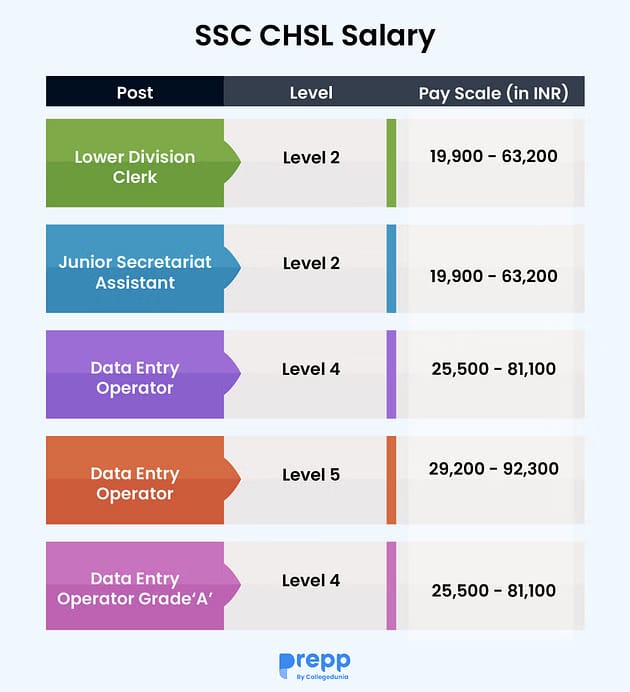 SSC CHSL Salary

| Post | Level | Pay Scale (in INR) |
|---|---|---|
| Lower Division Clerk | Level 2 | 19,900 - 63,200 |
| Junior Secretariat Assistant | Level 2 | 19,900 - 63,200 |
| Data Entry Operator | Level 4 | 25,500 - 81,100 |
| Data Entry Operator | Level 5 | 29,200 - 92,300 |
| Data Entry Operator Grade'A' | Level 4 | 25,500 - 81,100 |

prepp
By Collegedunia